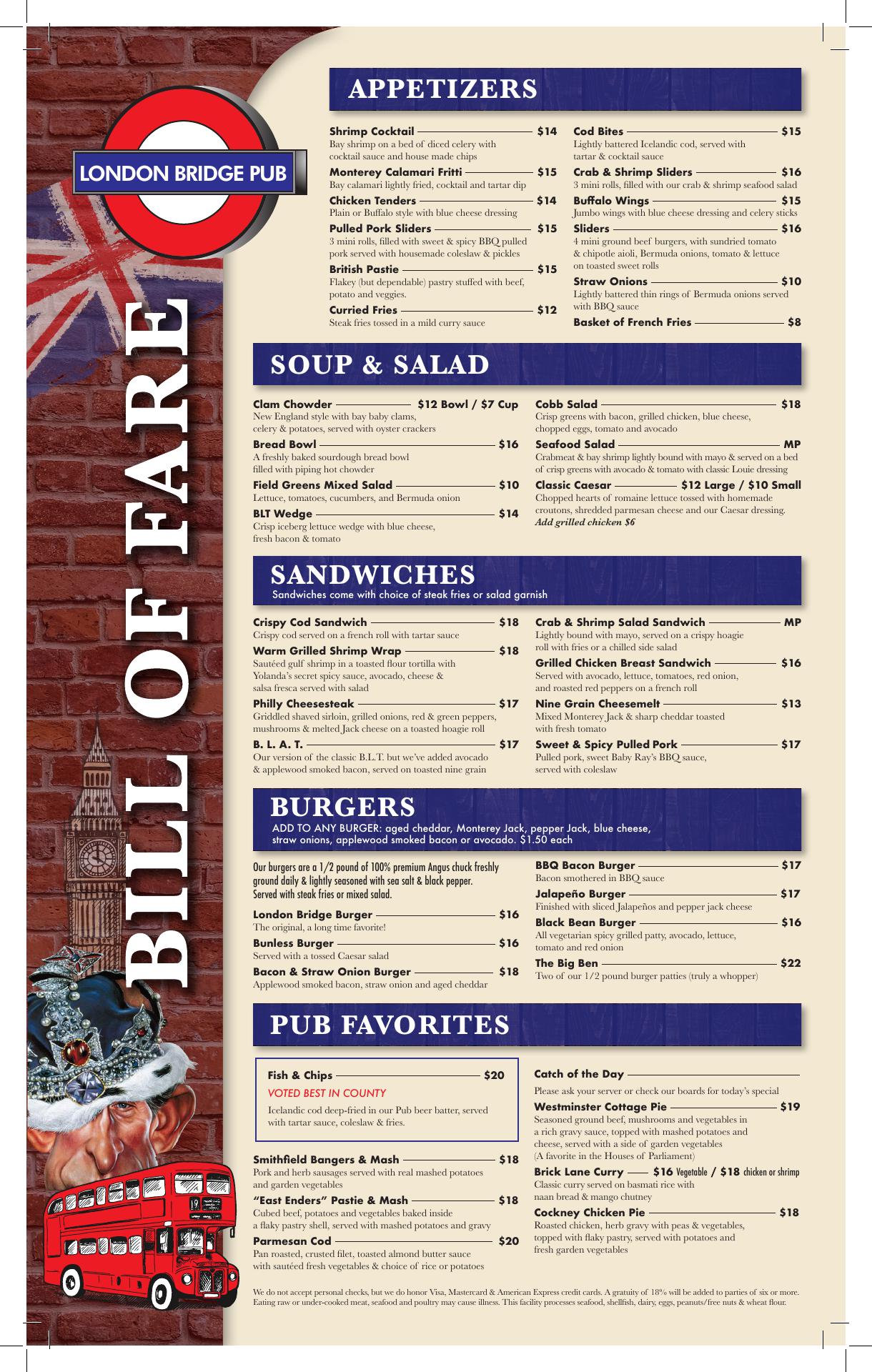 LONDON BRIDGE PUB

BILL OF FARE

APPETIZERS

Shrimp Cocktail $14
Bay shrimp on a bed of diced celery with cocktail sauce and house made chips

Monterey Calamari Fritti $15
Bay calamari lightly fried, cocktail and tartar dip

Chicken Tenders $14
Plain or Buffalo style with blue cheese dressing

Pulled Pork Sliders $15
3 mini rolls, filled with sweet & spicy BBQ pulled pork served with housemade coleslaw & pickles

British Pastie $15
Flakey (but dependable) pastry stuffed with beef, potato and veggies.

Curried Fries $12
Steak fries tossed in a mild curry sauce

Cod Bites $15
Lightly battered Icelandic cod, served with tartar & cocktail sauce

Crab & Shrimp Sliders $16
3 mini rolls, filled with our crab & shrimp seafood salad

Buffalo Wings $15
Jumbo wings with blue cheese dressing and celery sticks

Sliders $16
4 mini ground beef burgers, with sundried tomato & chipotle aioli, Bermuda onions, tomato & lettuce on toasted sweet rolls

Straw Onions $10
Lightly battered thin rings of Bermuda onions served with BBQ sauce

Basket of French Fries $8

SOUP & SALAD

Clam Chowder $12 Bowl / $7 Cup
New England style with bay baby clams, celery & potatoes, served with oyster crackers

Bread Bowl $16
A freshly baked sourdough bread bowl filled with piping hot chowder

Field Greens Mixed Salad $10
Lettuce, tomatoes, cucumbers, and Bermuda onion

BLT Wedge $14
Crisp iceberg lettuce wedge with blue cheese, fresh bacon & tomato

Cobb Salad $18
Crisp greens with bacon, grilled chicken, blue cheese, chopped eggs, tomato and avocado

Seafood Salad MP
Crabmeat & bay shrimp lightly bound with mayo & served on a bed of crisp greens with avocado & tomato with classic Louie dressing

Classic Caesar $12 Large / $10 Small
Chopped hearts of romaine lettuce tossed with homemade croutons, shredded parmesan cheese and our Caesar dressing.
Add grilled chicken $6

SANDWICHES
Sandwiches come with choice of steak fries or salad garnish

Crispy Cod Sandwich $18
Crispy cod served on a french roll with tartar sauce

Warm Grilled Shrimp Wrap $18
Sautéed gulf shrimp in a toasted flour tortilla with Yolanda's secret spicy sauce, avocado, cheese & salsa fresca served with salad

Philly Cheesesteak $17
Griddled shaved sirloin, grilled onions, red & green peppers, mushrooms & melted Jack cheese on a toasted hoagie roll

B. L. A. T. $17
Our version of the classic B.L.T. but we've added avocado & applewood smoked bacon, served on toasted nine grain

Crab & Shrimp Salad Sandwich MP
Lightly bound with mayo, served on a crispy hoagie roll with fries or a chilled side salad

Grilled Chicken Breast Sandwich $16
Served with avocado, lettuce, tomatoes, red onion, and roasted red peppers on a french roll

Nine Grain Cheesemelt $13
Mixed Monterey Jack & sharp cheddar toasted with fresh tomato

Sweet & Spicy Pulled Pork $17
Pulled pork, sweet Baby Ray's BBQ sauce, served with coleslaw

BURGERS
ADD TO ANY BURGER: aged cheddar, Monterey Jack, pepper Jack, blue cheese, straw onions, applewood smoked bacon or avocado. $1.50 each

Our burgers are a 1/2 pound of 100% premium Angus chuck freshly ground daily & lightly seasoned with sea salt & black pepper. Served with steak fries or mixed salad.

London Bridge Burger $16
The original, a long time favorite!

Bunless Burger $16
Served with a tossed Caesar salad

Bacon & Straw Onion Burger $18
Applewood smoked bacon, straw onion and aged cheddar

BBQ Bacon Burger $17
Bacon smothered in BBQ sauce

Jalapeño Burger $17
Finished with sliced Jalapeños and pepper jack cheese

Black Bean Burger $16
All vegetarian spicy grilled patty, avocado, lettuce, tomato and red onion

The Big Ben $22
Two of our 1/2 pound burger patties (truly a whopper)

PUB FAVORITES

Fish & Chips $20
VOTED BEST IN COUNTY
Icelandic cod deep-fried in our Pub beer batter, served with tartar sauce, coleslaw & fries.

Smithfield Bangers & Mash $18
Pork and herb sausages served with real mashed potatoes and garden vegetables

"East Enders" Pastie & Mash $18
Cubed beef, potatoes and vegetables baked inside a flaky pastry shell, served with mashed potatoes and gravy

Parmesan Cod $20
Pan roasted, crusted filet, toasted almond butter sauce with sautéed fresh vegetables & choice of rice or potatoes

Catch of the Day
Please ask your server or check our boards for today's special

Westminster Cottage Pie $19
Seasoned ground beef, mushrooms and vegetables in a rich gravy sauce, topped with mashed potatoes and cheese, served with a side of garden vegetables (A favorite in the Houses of Parliament)

Brick Lane Curry $16 Vegetable / $18 chicken or shrimp
Classic curry served on basmati rice with naan bread & mango chutney

Cockney Chicken Pie $18
Roasted chicken, herb gravy with peas & vegetables, topped with flaky pastry, served with potatoes and fresh garden vegetables

We do not accept personal checks, but we do honor Visa, Mastercard & American Express credit cards. A gratuity of 18% will be added to parties of six or more. Eating raw or under-cooked meat, seafood and poultry may cause illness. This facility processes seafood, shellfish, dairy, eggs, peanuts/free nuts & wheat flour.